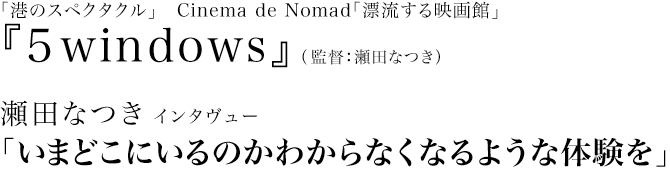 「港のスペクタクル」 Cinema de Nomad「漂流する映画館」
『5windows』（監督：瀬田なつき）

瀬田なつき インタヴュー
「いまどこにいるのかわからなくなるような体験を」